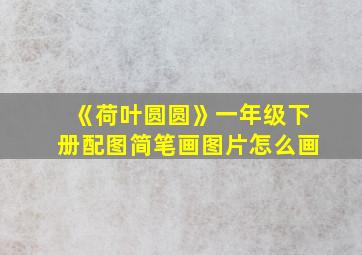 《荷叶圆圆》一年级下册配图简笔画图片怎么画